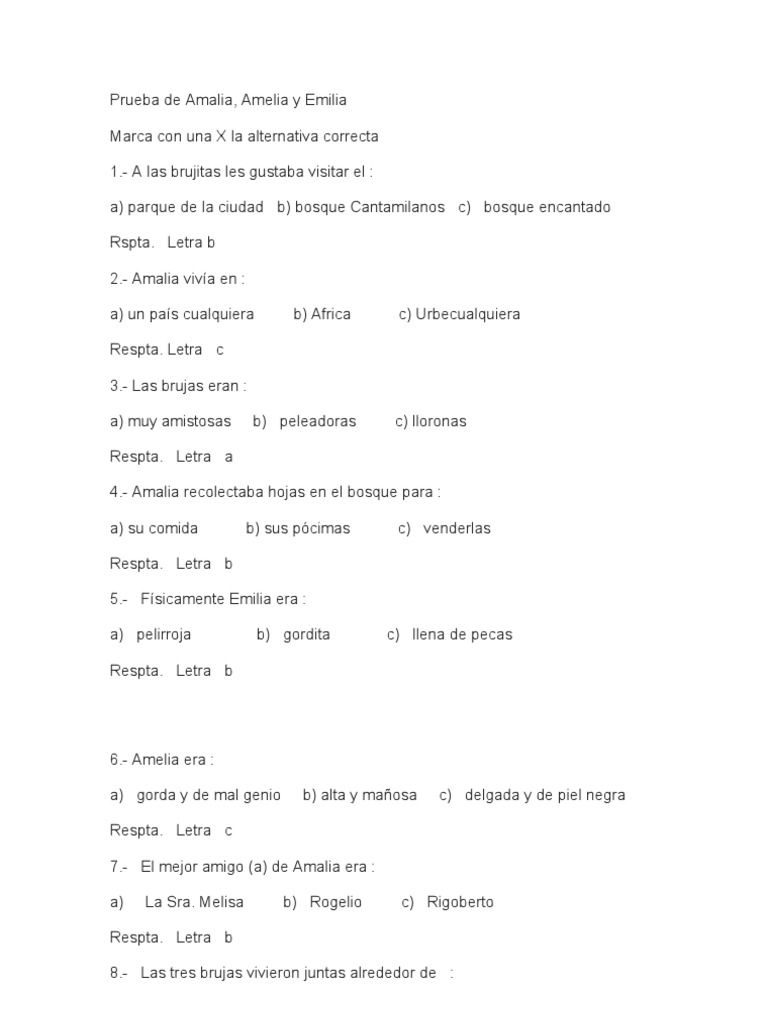 Prueba de Amalia, Amelia y Emilia

Marca con una X la alternativa correcta

1.- A las brujitas les gustaba visitar el :

a) parque de la ciudad b) bosque Cantamilanos c) bosque encantado

Rspta. Letra b

2.- Amalia vivía en :

a) un país cualquiera b) Africa c) Urbecualquiera

Respta. Letra c

3.- Las brujas eran :

a) muy amistosas b) peleadoras c) lloronas

Respta. Letra a

4.- Amalia recolectaba hojas en el bosque para :

a) su comida b) sus pócimas c) venderlas

Respta. Letra b

5.- Físicamente Emilia era :

a) pelirroja b) gordita c) llena de pecas

Respta. Letra b

6.- Amelia era :

a) gorda y de mal genio b) alta y mañosa c) delgada y de piel negra

Respta. Letra c

7.- El mejor amigo (a) de Amalia era :

a) La Sra. Melisa b) Rogelio c) Rigoberto

Respta. Letra b

8.- Las tres brujas vivieron juntas alrededor de :